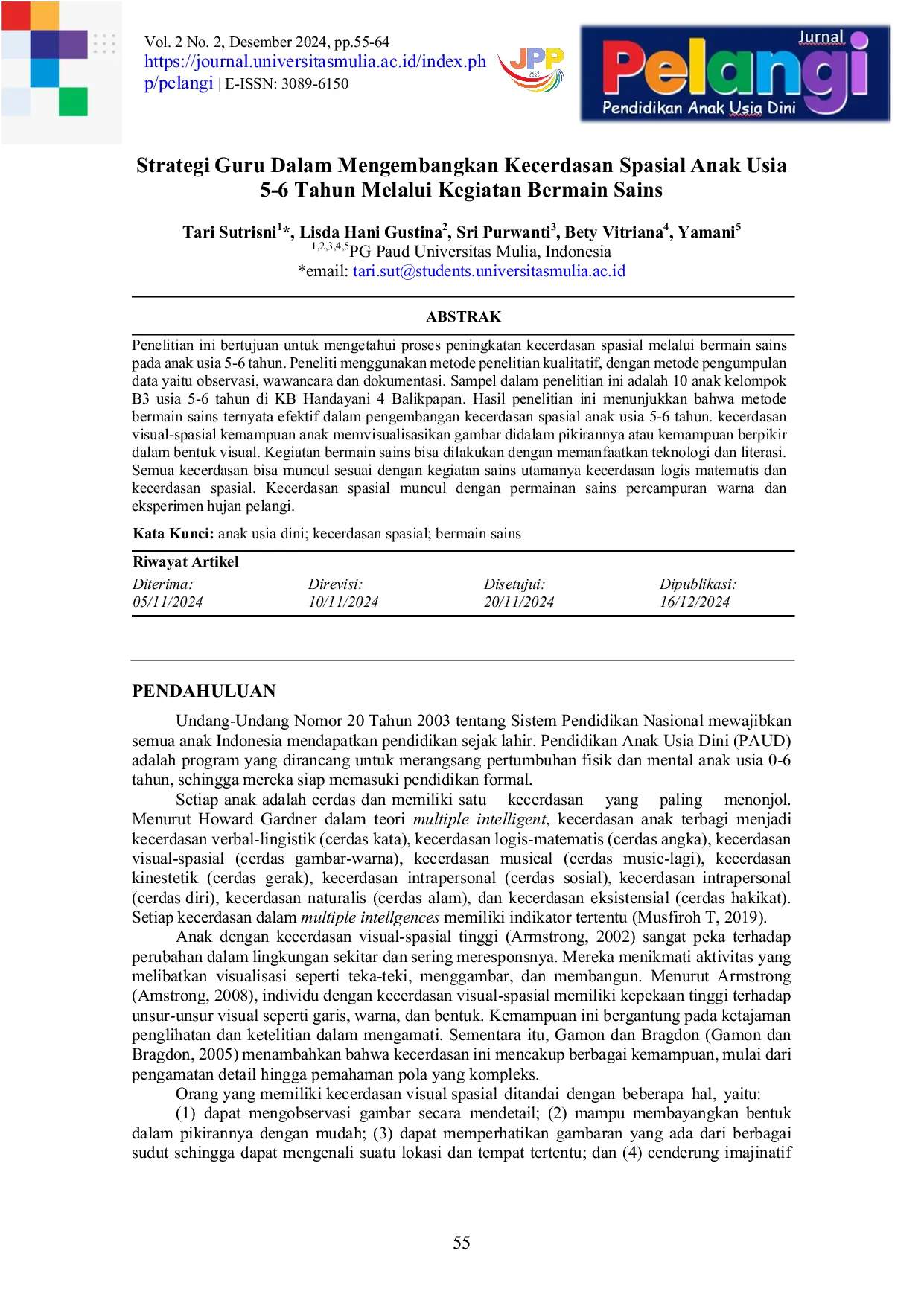 Vol. 2 No. 2, Desember 2024, pp.55-64
https://journal.universitasmulia.ac.id/index.php/pelangi | E-ISSN: 3089-6150

JPP

Jurnal
Pelangi
Pendidikan Anak Usia Dini

Strategi Guru Dalam Mengembangkan Kecerdasan Spasial Anak Usia 5-6 Tahun Melalui Kegiatan Bermain Sains

Tari Sutrisni$^{1}$*, Lisda Hani Gustina$^{2}$, Sri Purwanti$^{3}$, Bety Vitriana$^{4}$, Yamani$^{5}$
$^{1,2,3,4,5}$PG Paud Universitas Mulia, Indonesia
*email: tari.sut@students.universitasmulia.ac.id

ABSTRAK

Penelitian ini bertujuan untuk mengetahui proses peningkatan kecerdasan spasial melalui bermain sains pada anak usia 5-6 tahun. Peneliti menggunakan metode penelitian kualitatif, dengan metode pengumpulan data yaitu observasi, wawancara dan dokumentasi. Sampel dalam penelitian ini adalah 10 anak kelompok B3 usia 5-6 tahun di KB Handayani 4 Balikpapan. Hasil penelitian ini menunjukkan bahwa metode bermain sains ternyata efektif dalam pengembangan kecerdasan spasial anak usia 5-6 tahun. kecerdasan visual-spasial kemampuan anak memvisualisasikan gambar didalam pikirannya atau kemampuan berpikir dalam bentuk visual. Kegiatan bermain sains bisa dilakukan dengan memanfaatkan teknologi dan literasi. Semua kecerdasan bisa muncul sesuai dengan kegiatan sains utamanya kecerdasan logis matematis dan kecerdasan spasial. Kecerdasan spasial muncul dengan permainan sains percampuran warna dan eksperimen hujan pelangi.

Kata Kunci: anak usia dini; kecerdasan spasial; bermain sains

Riwayat Artikel
Diterima:
05/11/2024
Direvisi:
10/11/2024
Disetujui:
20/11/2024
Dipublikasi:
16/12/2024

PENDAHULUAN

Undang-Undang Nomor 20 Tahun 2003 tentang Sistem Pendidikan Nasional mewajibkan semua anak Indonesia mendapatkan pendidikan sejak lahir. Pendidikan Anak Usia Dini (PAUD) adalah program yang dirancang untuk merangsang pertumbuhan fisik dan mental anak usia 0-6 tahun, sehingga mereka siap memasuki pendidikan formal.

Setiap anak adalah cerdas dan memiliki satu kecerdasan yang paling menonjol. Menurut Howard Gardner dalam teori multiple intelligent, kecerdasan anak terbagi menjadi kecerdasan verbal-lingistik (cerdas kata), kecerdasan logis-matematis (cerdas angka), kecerdasan visual-spasial (cerdas gambar-warna), kecerdasan musical (cerdas music-lagi), kecerdasan kinestetik (cerdas gerak), kecerdasan intrapersonal (cerdas sosial), kecerdasan intrapersonal (cerdas diri), kecerdasan naturalis (cerdas alam), dan kecerdasan eksistensial (cerdas hakikat). Setiap kecerdasan dalam multiple intellgences memiliki indikator tertentu (Musfiroh T, 2019).

Anak dengan kecerdasan visual-spasial tinggi (Armstrong, 2002) sangat peka terhadap perubahan dalam lingkungan sekitar dan sering meresponsnya. Mereka menikmati aktivitas yang melibatkan visualisasi seperti teka-teki, menggambar, dan membangun. Menurut Armstrong (Amstrong, 2008), individu dengan kecerdasan visual-spasial memiliki kepekaan tinggi terhadap unsur-unsur visual seperti garis, warna, dan bentuk. Kemampuan ini bergantung pada ketajaman penglihatan dan ketelitian dalam mengamati. Sementara itu, Gamon dan Bragdon (Gamon dan Bragdon, 2005) menambahkan bahwa kecerdasan ini mencakup berbagai kemampuan, mulai dari pengamatan detail hingga pemahaman pola yang kompleks.

Orang yang memiliki kecerdasan visual spasial ditandai dengan beberapa hal, yaitu: (1) dapat mengobservasi gambar secara mendetail; (2) mampu membayangkan bentuk dalam pikirannya dengan mudah; (3) dapat memperhatikan gambaran yang ada dari berbagai sudut sehingga dapat mengenali suatu lokasi dan tempat tertentu; dan (4) cenderung imajinatif

55